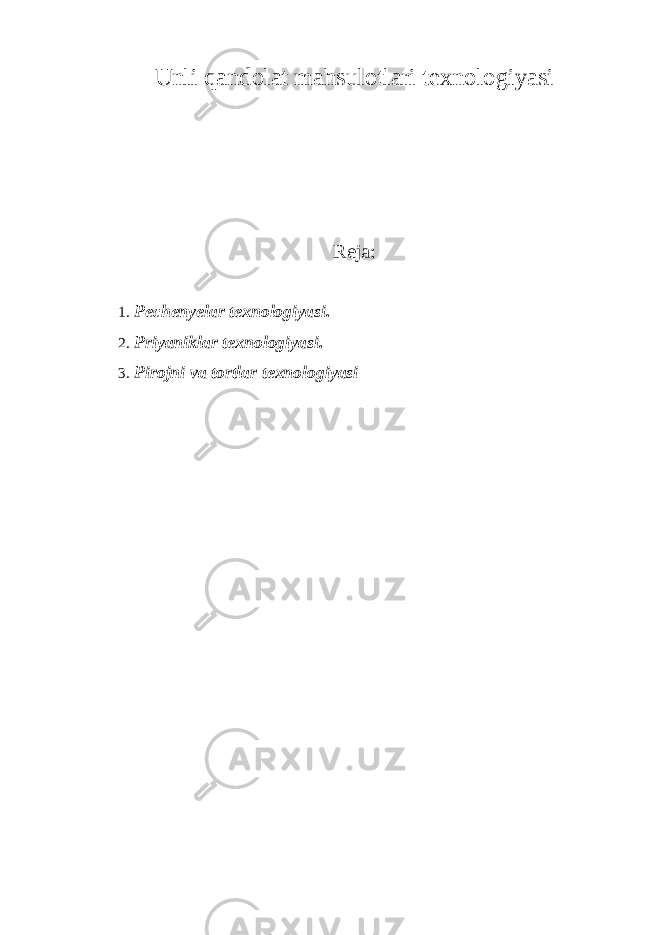 Unli qandolat mahsulotlari texnologiyasi

Reja:

1. Pechenyelar texnologiyasi.

2. Priyaniklar texnologiyasi.

3. Pirojni va tortlar texnologiyasi

ARXIV.UZ

ARXIV.UZ

ARXIV.UZ

ARXIV.UZ

ARXIV.UZ